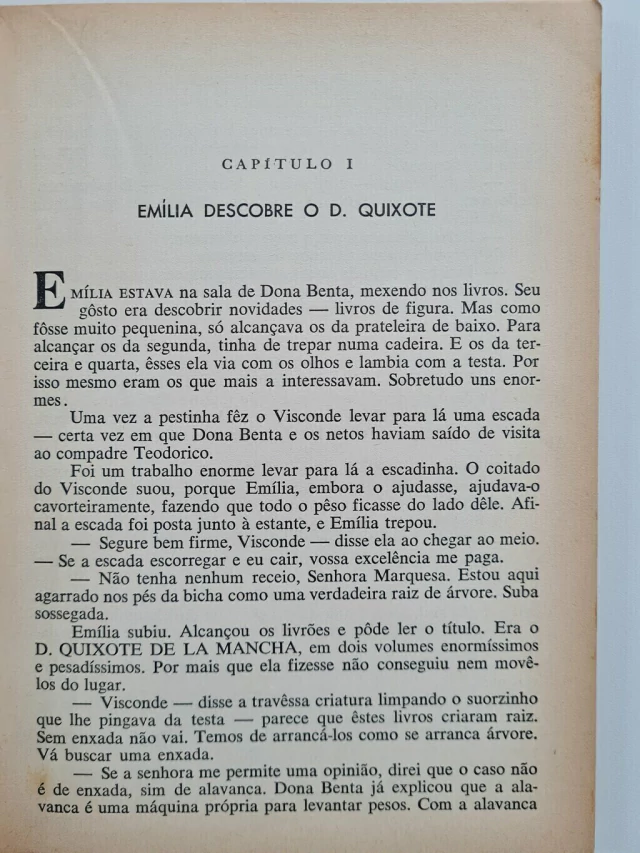 CAPÍTULO I

EMÍLIA DESCOBRE O D. QUIXOTE

EMÍLIA ESTAVA na sala de Dona Benta, mexendo nos livros. Seu gôsto era descobrir novidades — livros de figura. Mas como fôsse muito pequenina, só alcançava os da prateleira de baixo. Para alcançar os da segunda, tinha de trepar numa cadeira. E os da terceira e quarta, êsses ela via com os olhos e lambia com a testa. Por isso mesmo eram os que mais a interessavam. Sobretudo uns enormes.

Uma vez a pestinha fêz o Visconde levar para lá uma escada — certa vez em que Dona Benta e os netos haviam saído de visita ao compadre Teodorico.

Foi um trabalho enorme levar para lá a escadinha. O coitado do Visconde suou, porque Emília, embora o ajudasse, ajudava-o cavorteiramente, fazendo que todo o pêso ficasse do lado dêle. Afinal a escada foi posta junto à estante, e Emília trepou.

— Segure bem firme, Visconde — disse ela ao chegar ao meio. — Se a escada escorregar e eu cair, vossa excelência me paga.

— Não tenha nenhum receio, Senhora Marquesa. Estou aqui agarrado nos pés da bicha como uma verdadeira raiz de árvore. Suba sossegada.

Emília subiu. Alcançou os livrões e pôde ler o título. Era o D. QUIXOTE DE LA MANCHA, em dois volumes enormíssimos e pesadíssimos. Por mais que ela fizesse não conseguiu nem movê-los do lugar.

— Visconde — disse a travêssa criatura limpando o suorzinho que lhe pingava da testa — parece que êstes livros criaram raiz. Sem enxada não vai. Temos de arrancá-los como se arranca árvore. Vá buscar uma enxada.

— Se a senhora me permite uma opinião, direi que o caso não é de enxada, sim de alavanca. Dona Benta já explicou que a alavanca é uma máquina própria para levantar pesos. Com a alavanca